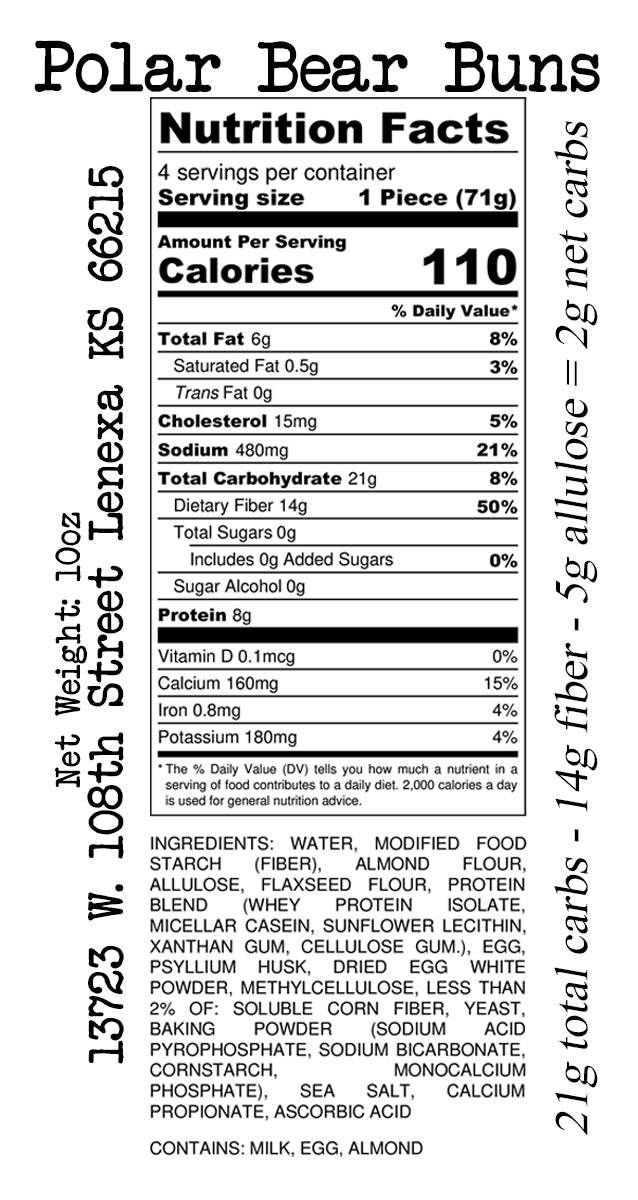 Polar Bear Buns

Net Weight: 10oz
13723 W. 108th Street Lenexa KS 66215

Nutrition Facts
4 servings per container
Serving size 1 Piece (71g)

Amount Per Serving
Calories 110

% Daily Value*
Total Fat 6g 8%
Saturated Fat 0.5g 3%
Trans Fat 0g
Cholesterol 15mg 5%
Sodium 480mg 21%
Total Carbohydrate 21g 8%
Dietary Fiber 14g 50%
Total Sugars 0g
Includes 0g Added Sugars 0%
Sugar Alcohol 0g
Protein 8g

Vitamin D 0.1mcg 0%
Calcium 160mg 15%
Iron 0.8mg 4%
Potassium 180mg 4%

* The % Daily Value (DV) tells you how much a nutrient in a serving of food contributes to a daily diet. 2,000 calories a day is used for general nutrition advice.

INGREDIENTS: WATER, MODIFIED FOOD STARCH (FIBER), ALMOND FLOUR, ALLULOSE, FLAXSEED FLOUR, PROTEIN BLEND (WHEY PROTEIN ISOLATE, MICELLAR CASEIN, SUNFLOWER LECITHIN, XANTHAN GUM, CELLULOSE GUM.), EGG, PSYLLIUM HUSK, DRIED EGG WHITE POWDER, METHYLCELLULOSE, LESS THAN 2% OF: SOLUBLE CORN FIBER, YEAST, BAKING POWDER (SODIUM ACID PYROPHOSPHATE, SODIUM BICARBONATE, CORNSTARCH, MONOCALCIUM PHOSPHATE), SEA SALT, CALCIUM PROPIONATE, ASCORBIC ACID

CONTAINS: MILK, EGG, ALMOND

21g total carbs - 14g fiber - 5g allulose = 2g net carbs